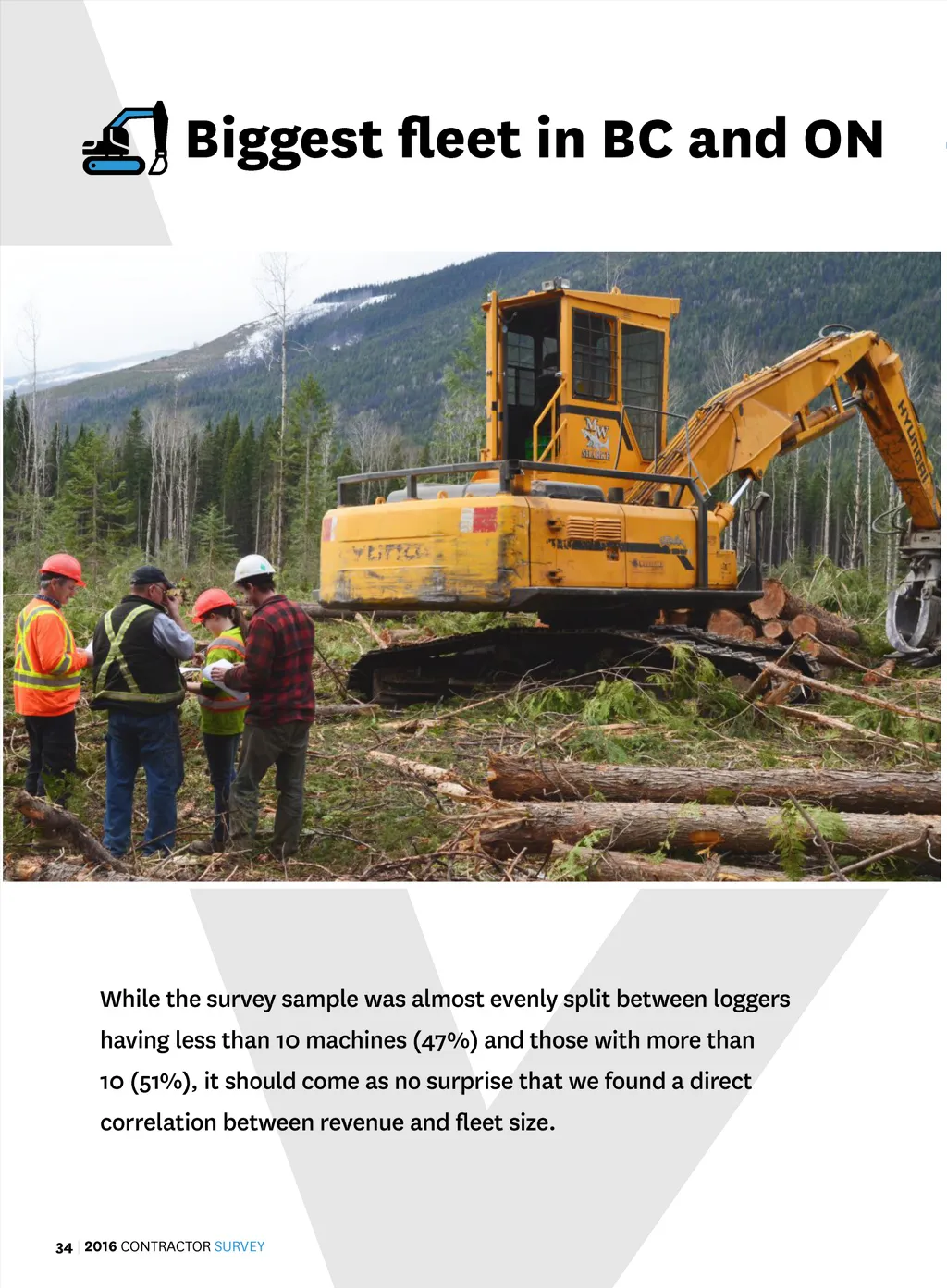 Biggest fleet in BC and ON

HYUNDAI

While the survey sample was almost evenly split between loggers having less than 10 machines (47%) and those with more than 10 (51%), it should come as no surprise that we found a direct correlation between revenue and fleet size.

34 | 2016 CONTRACTOR SURVEY